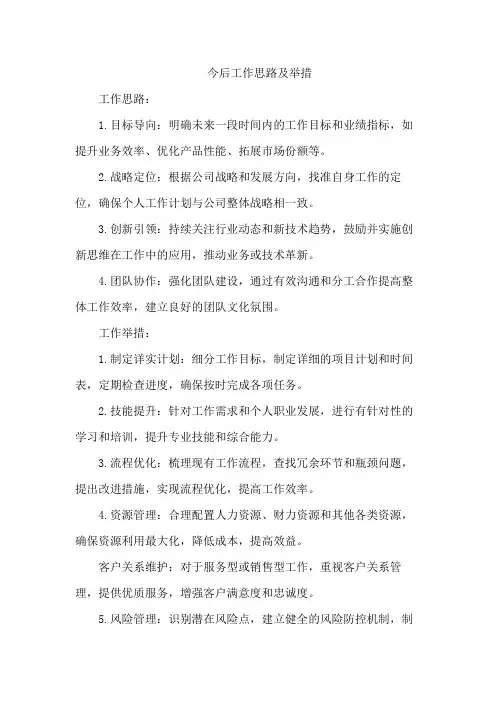 今后工作思路及举措

工作思路：

1.目标导向：明确未来一段时间内的工作目标和业绩指标，如提升业务效率、优化产品性能、拓展市场份额等。

2.战略定位：根据公司战略和发展方向，找准自身工作的定位，确保个人工作计划与公司整体战略相一致。

3.创新引领：持续关注行业动态和新技术趋势，鼓励并实施创新思维在工作中的应用，推动业务或技术革新。

4.团队协作：强化团队建设，通过有效沟通和分工合作提高整体工作效率，建立良好的团队文化氛围。

工作举措：

1.制定详实计划：细分工作目标，制定详细的项目计划和时间表，定期检查进度，确保按时完成各项任务。

2.技能提升：针对工作需求和个人职业发展，进行有针对性的学习和培训，提升专业技能和综合能力。

3.流程优化：梳理现有工作流程，查找冗余环节和瓶颈问题，提出改进措施，实现流程优化，提高工作效率。

4.资源管理：合理配置人力资源、财力资源和其他各类资源，确保资源利用最大化，降低成本，提高效益。

客户关系维护：对于服务型或销售型工作，重视客户关系管理，提供优质服务，增强客户满意度和忠诚度。

5.风险管理：识别潜在风险点，建立健全的风险防控机制，制